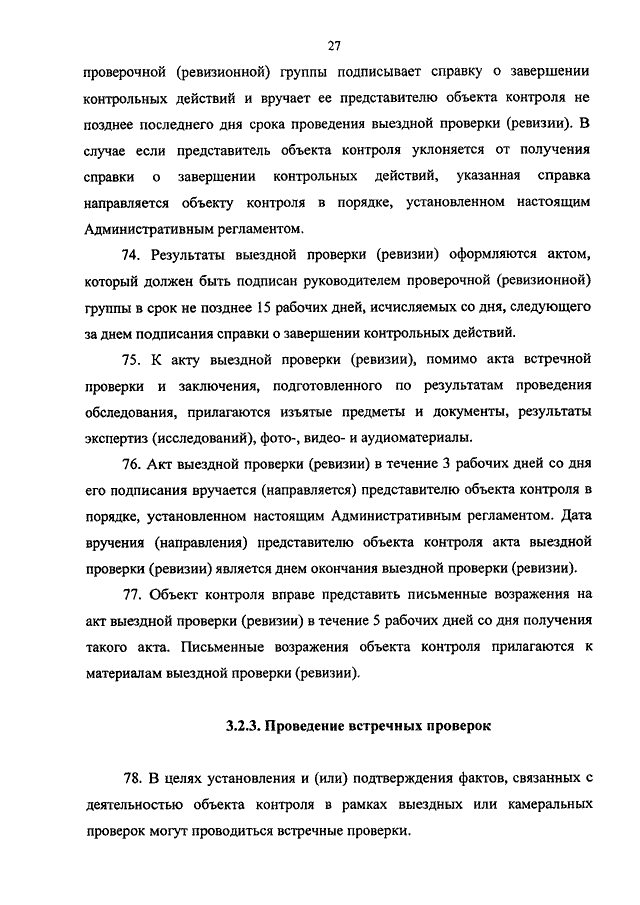 27

проверочной (ревизионной) группы подписывает справку о завершении контрольных действий и вручает ее представителю объекта контроля не позднее последнего дня срока проведения выездной проверки (ревизии). В случае если представитель объекта контроля уклоняется от получения справки о завершении контрольных действий, указанная справка направляется объекту контроля в порядке, установленном настоящим Административным регламентом.

74. Результаты выездной проверки (ревизии) оформляются актом, который должен быть подписан руководителем проверочной (ревизионной) группы в срок не позднее 15 рабочих дней, исчисляемых со дня, следующего за днем подписания справки о завершении контрольных действий.

75. К акту выездной проверки (ревизии), помимо акта встречной проверки и заключения, подготовленного по результатам проведения обследования, прилагаются изъятые предметы и документы, результаты экспертиз (исследований), фото-, видео- и аудиоматериалы.

76. Акт выездной проверки (ревизии) в течение 3 рабочих дней со дня его подписания вручается (направляется) представителю объекта контроля в порядке, установленном настоящим Административным регламентом. Дата вручения (направления) представителю объекта контроля акта выездной проверки (ревизии) является днем окончания выездной проверки (ревизии).

77. Объект контроля вправе представить письменные возражения на акт выездной проверки (ревизии) в течение 5 рабочих дней со дня получения такого акта. Письменные возражения объекта контроля прилагаются к материалам выездной проверки (ревизии).

3.2.3. Проведение встречных проверок

78. В целях установления и (или) подтверждения фактов, связанных с деятельностью объекта контроля в рамках выездных или камеральных проверок могут проводиться встречные проверки.